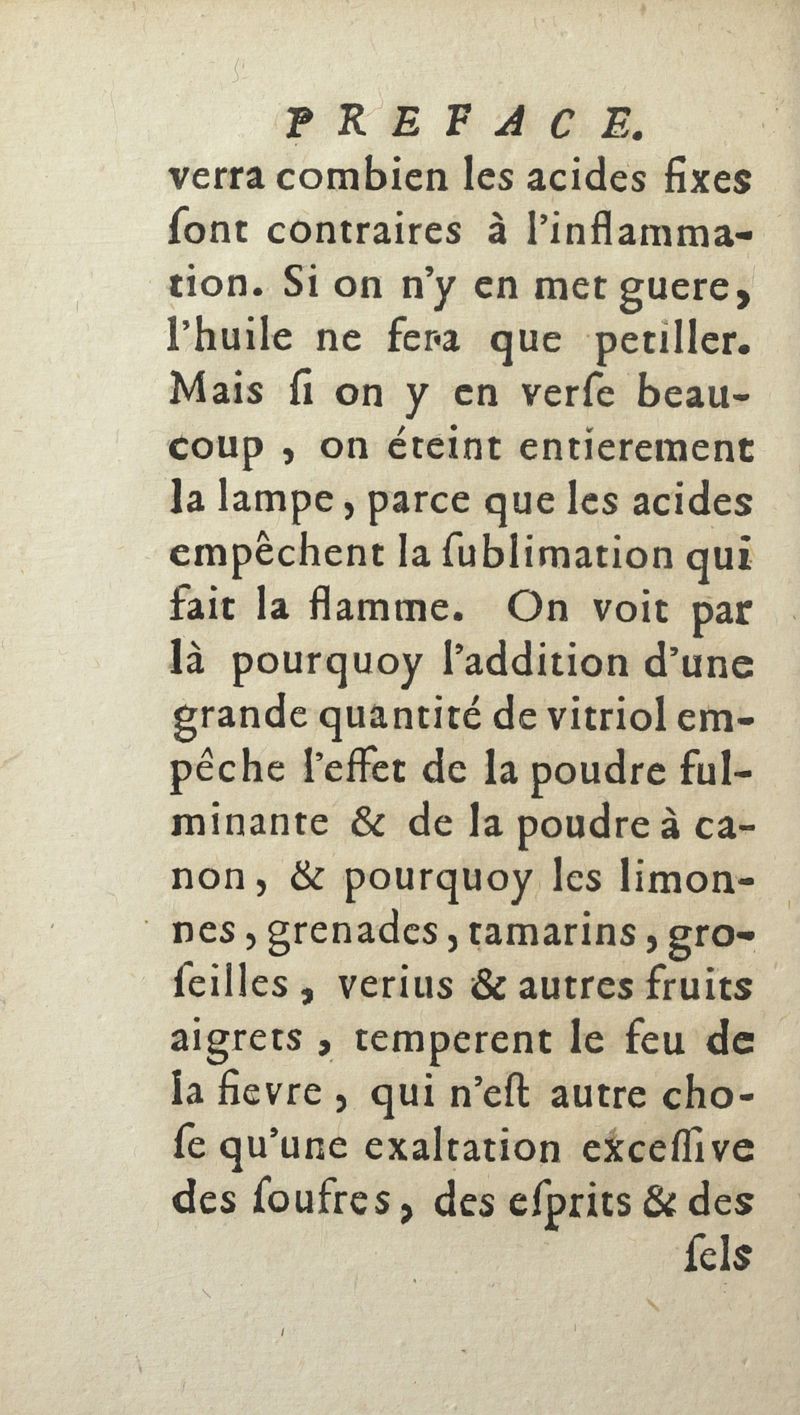 PREFACE.

verra combien les acides fixes ſont contraires à l'inflammation. Si on n'y en met guere, l'huile ne fera que petiller. Mais ſi on y en verſe beaucoup, on éteint entierement la lampe, parce que les acides empêchent la ſublimation qui fait la flamme. On voit par là pourquoy l'addition d'une grande quantité de vitriol empêche l'effet de la poudre fulminante & de la poudre à canon, & pourquoy les limonnes, grenades, tamarins, groſeilles, verius & autres fruits aigrets, temperent le feu de la fievre, qui n'eſt autre choſe qu'une exaltation exceſſive des ſoufres, des eſprits & des

ſels